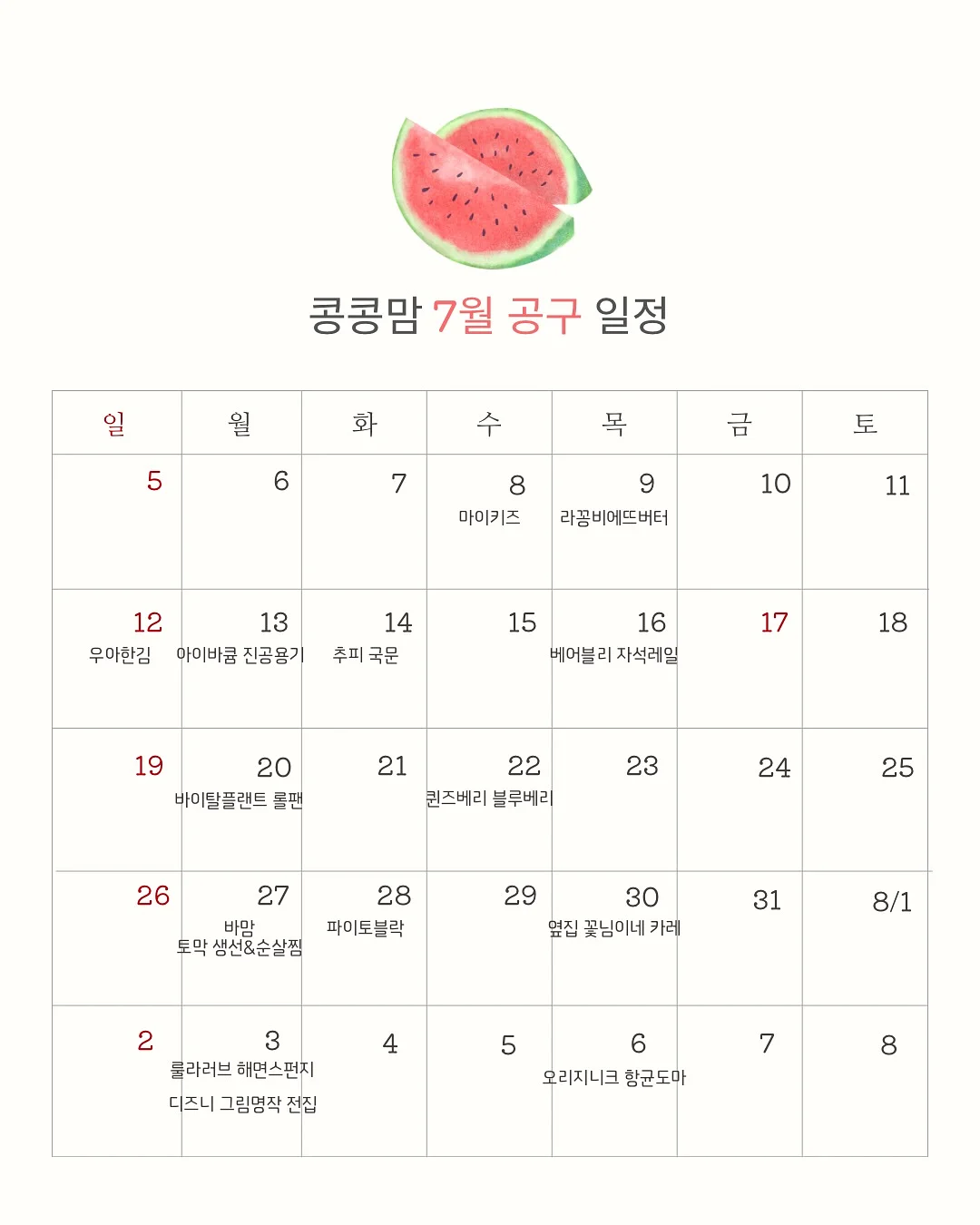 콩콩맘 7월 공구 일정

| 일 | 월 | 화 | 수 | 목 | 금 | 토 |
|---|---|---|---|---|---|---|
| 5 | 6 | 7 | 8 마이키즈 | 9 라꽁비에뜨버터 | 10 | 11 |
| 12 우아한김 | 13 아이바큠 진공용기 | 14 추피 국문 | 15 | 16 베어블리 자석레일 | 17 | 18 |
| 19 | 20 바이탈플랜트 롤팬 | 21 | 22 퀸즈베리 블루베리 | 23 | 24 | 25 |
| 26 | 27 바맘 토막 생선&순살찜 | 28 파이토블락 | 29 | 30 옆집 꽃님이네 카레 | 31 | 8/1 |
| 2 | 3 룰라러브 해면스펀지 디즈니 그림명작 전집 | 4 | 5 | 6 오리지니크 항균도마 | 7 | 8 |